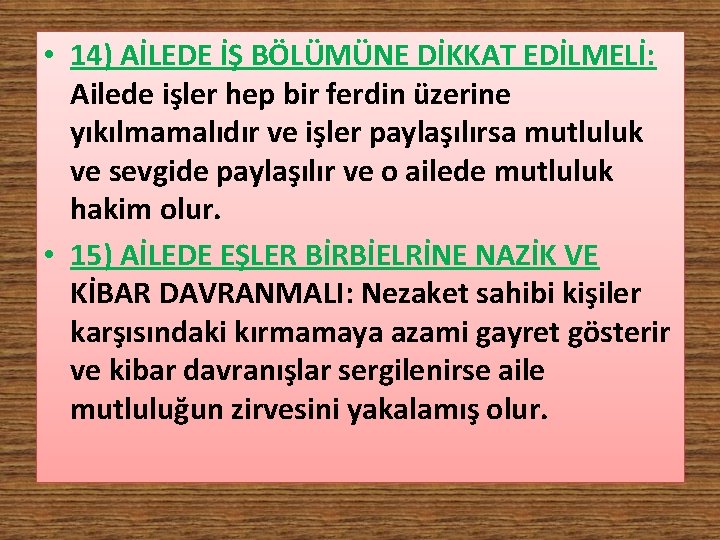 • 14) AİLEDE İŞ BÖLÜMÜNE DİKKAT EDİLMELİ: Ailede işler hep bir ferdin üzerine yıkılmamalıdır ve işler paylaşılırsa mutluluk ve sevgide paylaşılır ve o ailede mutluluk hakim olur.

• 15) AİLEDE EŞLER BİRBİELRİNE NAZİK VE KİBAR DAVRANMALI: Nezaket sahibi kişiler karşısındaki kırmamaya azami gayret gösterir ve kibar davranışlar sergilenirse aile mutluluğun zirvesini yakalamış olur.